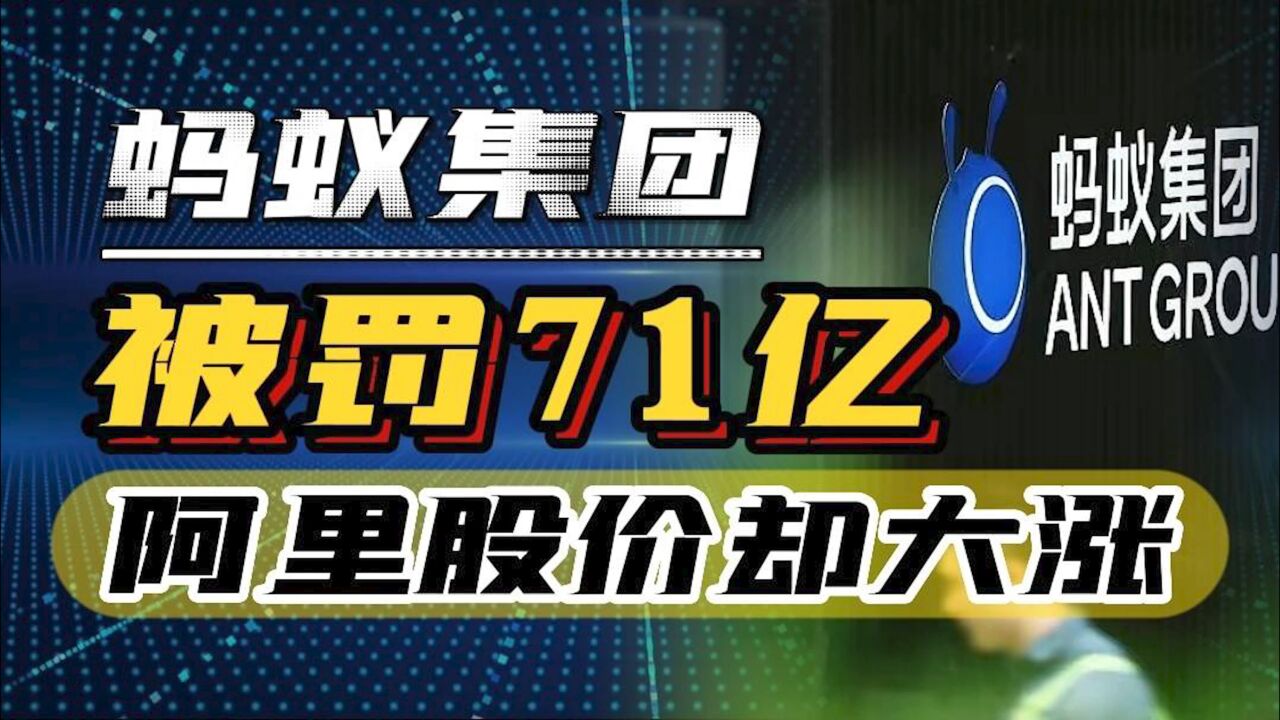 蚂蚁集团
被罚71亿
阿里股价却大涨
蚂蚁集团
ANT GROU